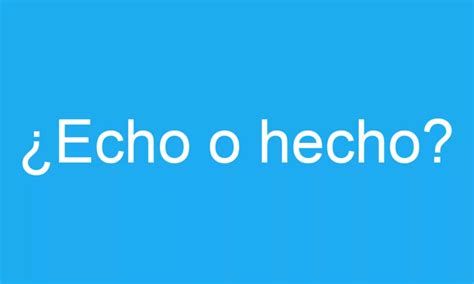 ¿Echo o hecho?